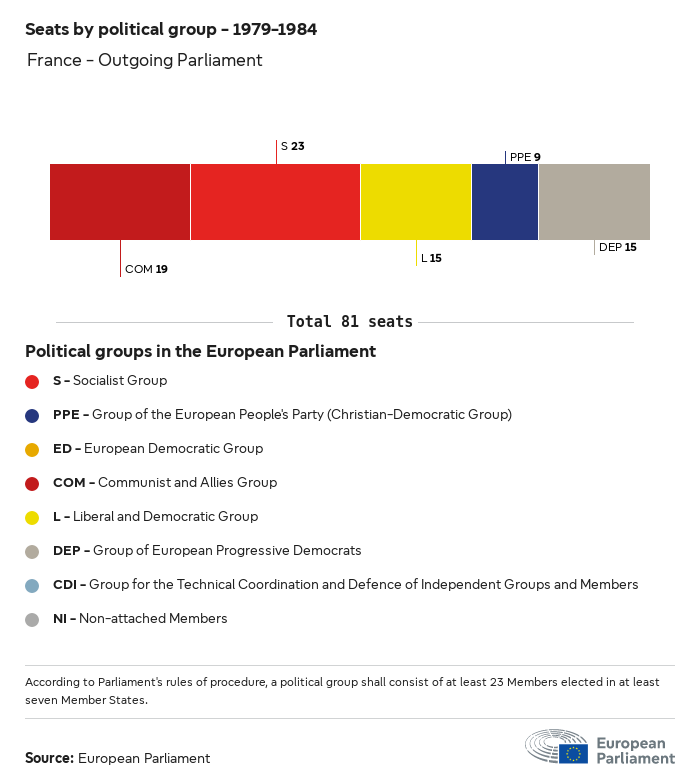 Seats by political group – 1979–1984

France – Outgoing Parliament

S 23

PPE 9

COM 19

L 15

DEP 15

Total 81 seats

Political groups in the European Parliament

S – Socialist Group

PPE – Group of the European People's Party (Christian-Democratic Group)

ED – European Democratic Group

COM – Communist and Allies Group

L – Liberal and Democratic Group

DEP – Group of European Progressive Democrats

CDI – Group for the Technical Coordination and Defence of Independent Groups and Members

NI – Non-attached Members

According to Parliament's rules of procedure, a political group shall consist of at least 23 Members elected in at least seven Member States.

Source: European Parliament

European Parliament